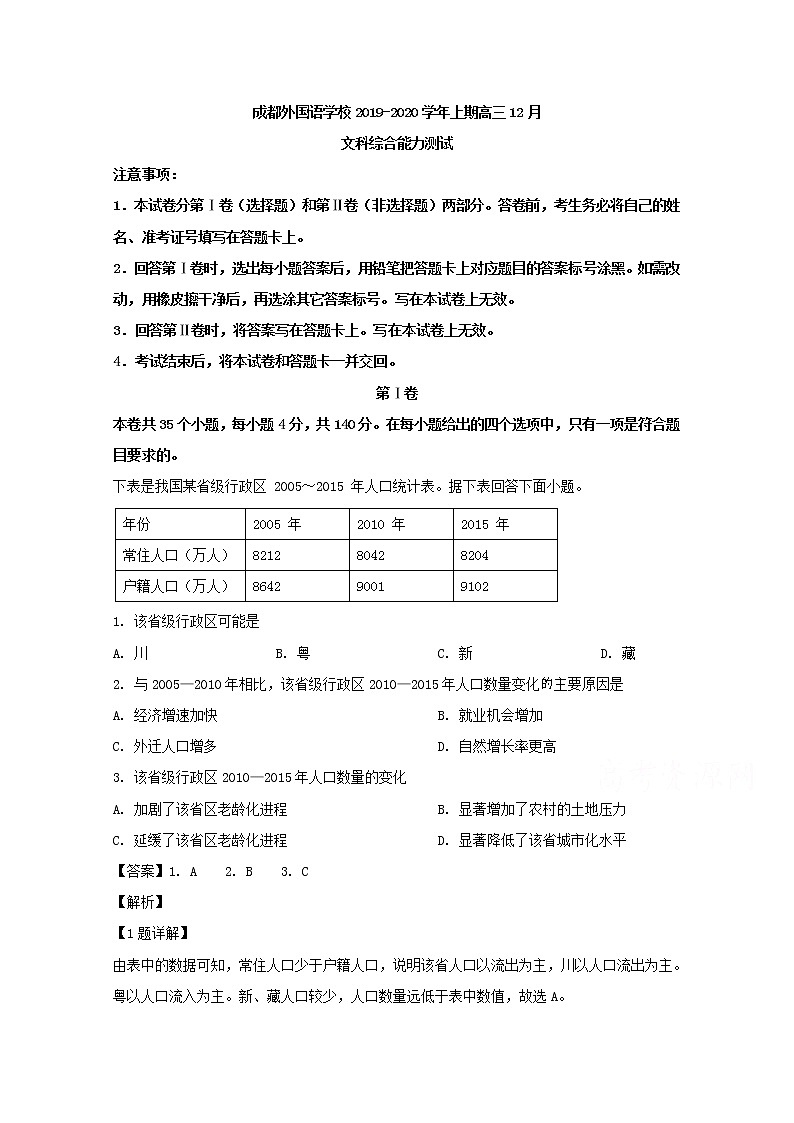 成都外国语学校 2019-2020 学年上期高三 12 月

文科综合能力测试

注意事项：

1．本试卷分第Ⅰ卷（选择题）和第Ⅱ卷（非选择题）两部分。答卷前，考生务必将自己的姓名、准考证号填写在答题卡上。

2．回答第Ⅰ卷时，选出每小题答案后，用铅笔把答题卡上对应题目的答案标号涂黑。如需改动，用橡皮擦干净后，再选涂其它答案标号。写在本试卷上无效。

3．回答第Ⅱ卷时，将答案写在答题卡上。写在本试卷上无效。

4．考试结束后，将本试卷和答题卡一并交回。

第Ⅰ卷

本卷共 35 个小题，每小题 4 分，共 140 分。在每小题给出的四个选项中，只有一项是符合题目要求的。

下表是我国某省级行政区 2005～2015 年人口统计表。据下表回答下面小题。

| 年份 | 2005 年 | 2010 年 | 2015 年 |
|---|---|---|---|
| 常住人口（万人） | 8212 | 8042 | 8204 |
| 户籍人口（万人） | 8642 | 9001 | 9102 |

1. 该省级行政区可能是

A. 川　　B. 粤　　C. 新　　D. 藏

2. 与 2005—2010 年相比，该省级行政区 2010—2015 年人口数量变化的主要原因是

A. 经济增速加快　　B. 就业机会增加

C. 外迁人口增多　　D. 自然增长率更高

3. 该省级行政区 2010—2015 年人口数量的变化

A. 加剧了该省区老龄化进程　　B. 显著增加了农村的土地压力

C. 延缓了该省区老龄化进程　　D. 显著降低了该省城市化水平

【答案】1. A　2. B　3. C

【解析】

【1 题详解】

由表中的数据可知，常住人口少于户籍人口，说明该省人口以流出为主，川以人口流出为主。粤以人口流入为主。新、藏人口较少，人口数量远低于表中数值，故选 A。